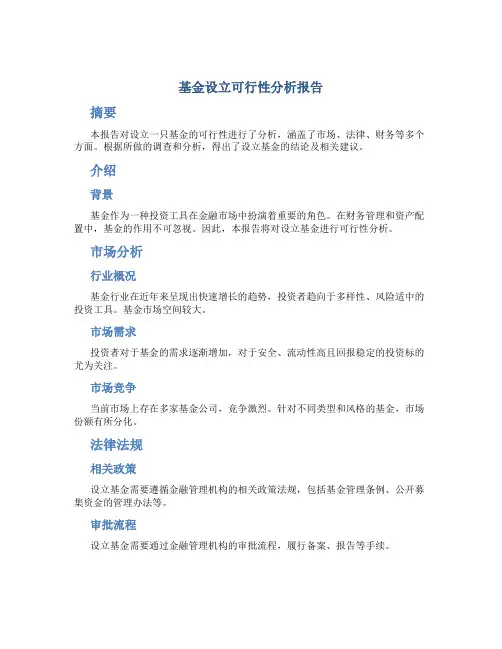 基金设立可行性分析报告

摘要

本报告对设立一只基金的可行性进行了分析，涵盖了市场、法律、财务等多个方面。根据所做的调查和分析，得出了设立基金的结论及相关建议。

介绍

背景

基金作为一种投资工具在金融市场中扮演着重要的角色。在财务管理和资产配置中，基金的作用不可忽视。因此，本报告将对设立基金进行可行性分析。

市场分析

行业概况

基金行业在近年来呈现出快速增长的趋势，投资者趋向于多样性、风险适中的投资工具。基金市场空间较大。

市场需求

投资者对于基金的需求逐渐增加，对于安全、流动性高且回报稳定的投资标的尤为关注。

市场竞争

当前市场上存在多家基金公司，竞争激烈。针对不同类型和风格的基金，市场份额有所分化。

法律法规

相关政策

设立基金需要遵循金融管理机构的相关政策法规，包括基金管理条例、公开募集资金的管理办法等。

审批流程

设立基金需要通过金融管理机构的审批流程，履行备案、报告等手续。